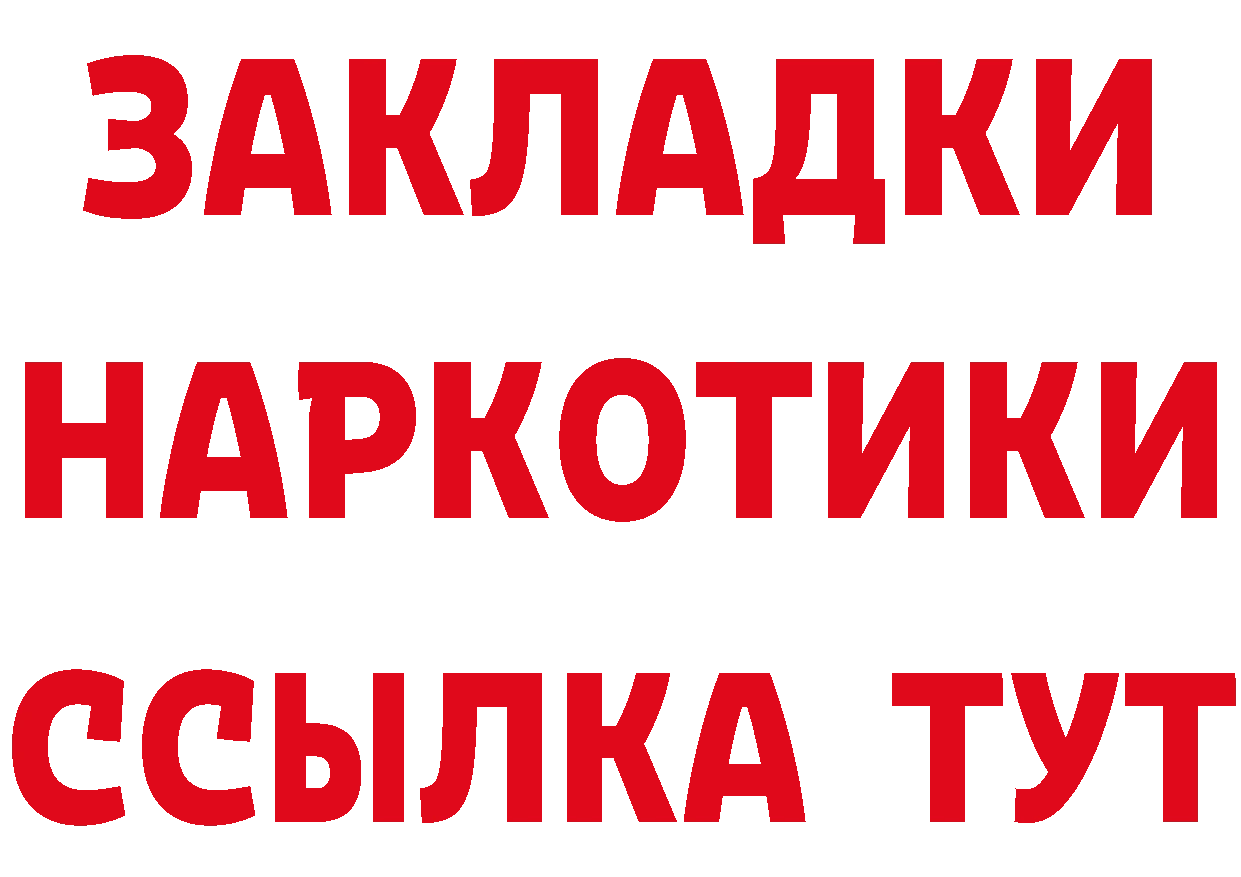 ЗАКЛАДКИ НАРКОТИКИ ССЫЛКА ТУТ